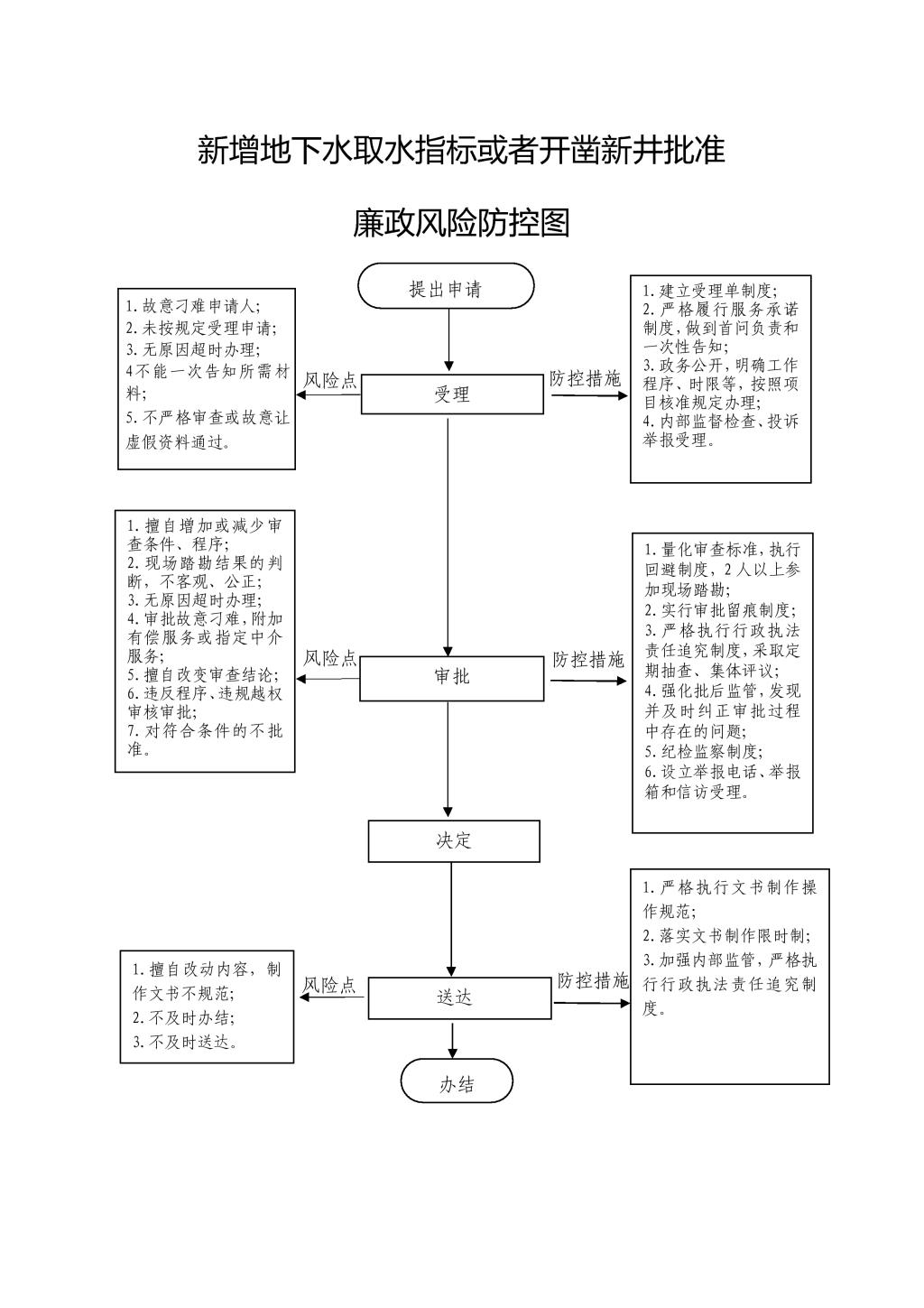 新增地下水取水指标或者开凿新井批准

廉政风险防控图

提出申请

1.故意刁难申请人;
2.未按规定受理申请;
3.无原因超时办理;
4不能一次告知所需材料;
5.不严格审查或故意让虚假资料通过。

风险点

受理

防控措施

1.建立受理单制度;
2.严格履行服务承诺制度,做到首问负责和一次性告知;
3.政务公开,明确工作程序、时限等,按照项目核准规定办理;
4.内部监督检查、投诉举报受理。

1.擅自增加或减少审查条件、程序;
2.现场踏勘结果的判断,不客观、公正;
3.无原因超时办理;
4.审批故意刁难,附加有偿服务或指定中介服务;
5.擅自改变审查结论;
6.违反程序、违规越权审核审批;
7.对符合条件的不批准。

风险点

审批

防控措施

1.量化审查标准,执行回避制度,2人以上参加现场踏勘;
2.实行审批留痕制度;
3.严格执行行政执法责任追究制度,采取定期抽查、集体评议;
4.强化批后监管,发现并及时纠正审批过程中存在的问题;
5.纪检监察制度;
6.设立举报电话、举报箱和信访受理。

决定

1.擅自改动内容,制作文书不规范;
2.不及时办结;
3.不及时送达。

风险点

送达

防控措施

1.严格执行文书制作操作规范;
2.落实文书制作限时制;
3.加强内部监管,严格执行行政执法责任追究制度。

办结